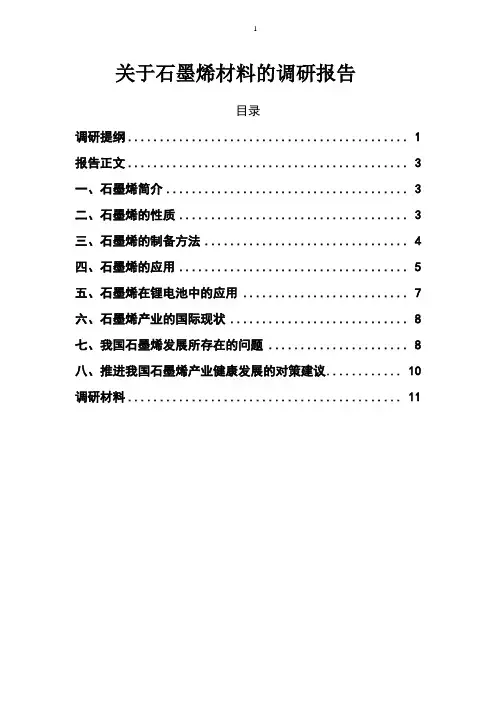 1

关于石墨烯材料的调研报告

目录

调研提纲 1

报告正文 3

一、石墨烯简介 3

二、石墨烯的性质 3

三、石墨烯的制备方法 4

四、石墨烯的应用 5

五、石墨烯在锂电池中的应用 7

六、石墨烯产业的国际现状 8

七、我国石墨烯发展所存在的问题 8

八、推进我国石墨烯产业健康发展的对策建议 10

调研材料 11